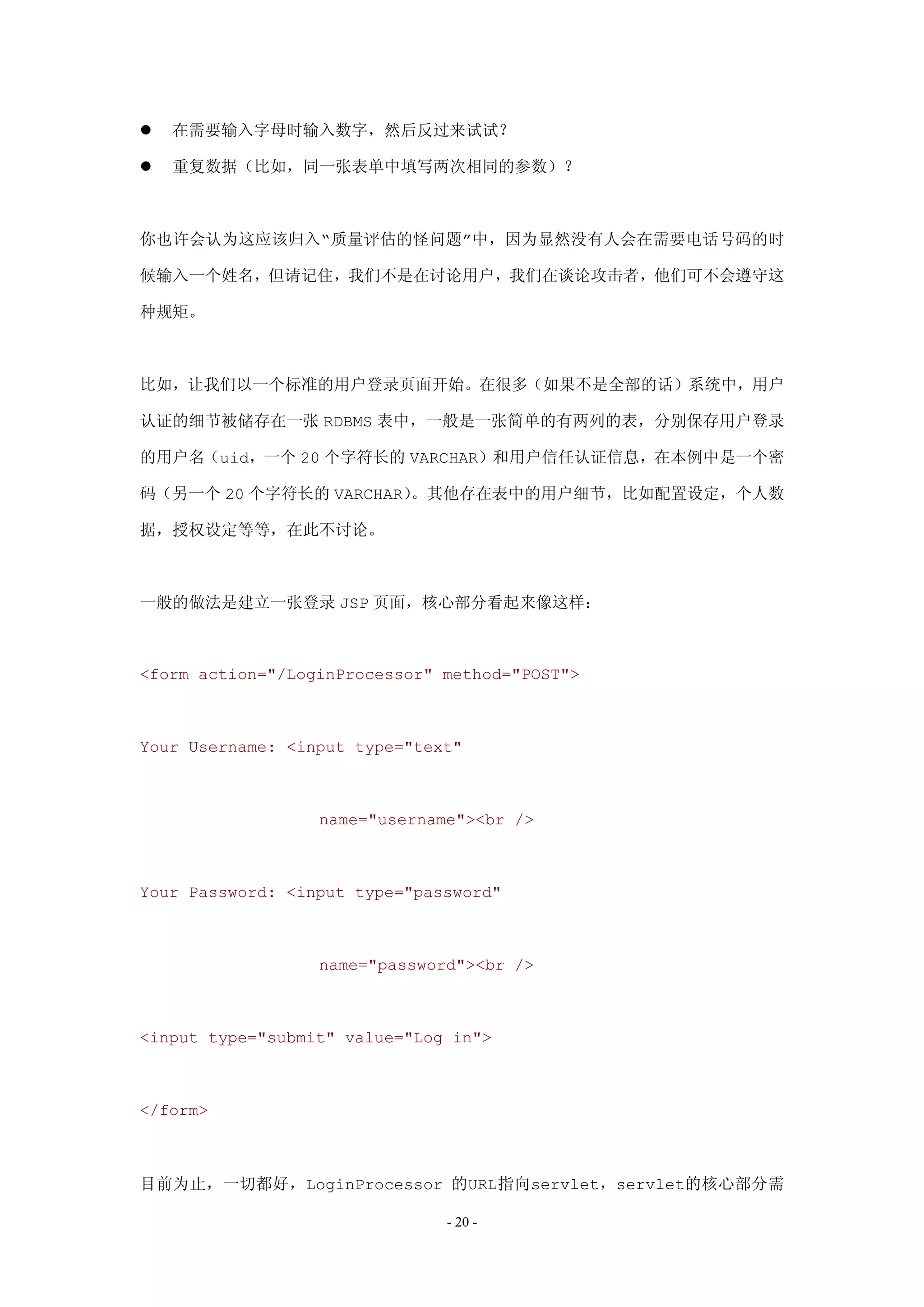 ● 在需要输入字母时输入数字，然后反过来试试？

● 重复数据（比如，同一张表单中填写两次相同的参数）？

你也许会认为这应该归入"质量评估的怪问题"中，因为显然没有人会在需要电话号码的时候输入一个姓名，但请记住，我们不是在讨论用户，我们在谈论攻击者，他们可不会遵守这种规矩。

比如，让我们以一个标准的用户登录页面开始。在很多（如果不是全部的话）系统中，用户认证的细节被储存在一张 RDBMS 表中，一般是一张简单的有两列的表，分别保存用户登录的用户名（uid，一个 20 个字符长的 VARCHAR）和用户信任认证信息，在本例中是一个密码（另一个 20 个字符长的 VARCHAR）。其他存在表中的用户细节，比如配置设定，个人数据，授权设定等等，在此不讨论。

一般的做法是建立一张登录 JSP 页面，核心部分看起来像这样：

<form action="/LoginProcessor" method="POST">

Your Username: <input type="text"

name="username"><br />

Your Password: <input type="password"

name="password"><br />

<input type="submit" value="Log in">

</form>

目前为止，一切都好，LoginProcessor 的URL指向servlet，servlet的核心部分需

- 20 -